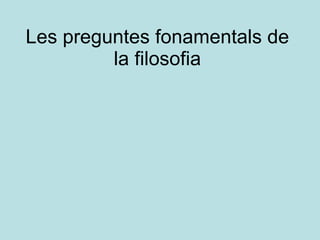 Les preguntes fonamentals de la filosofia